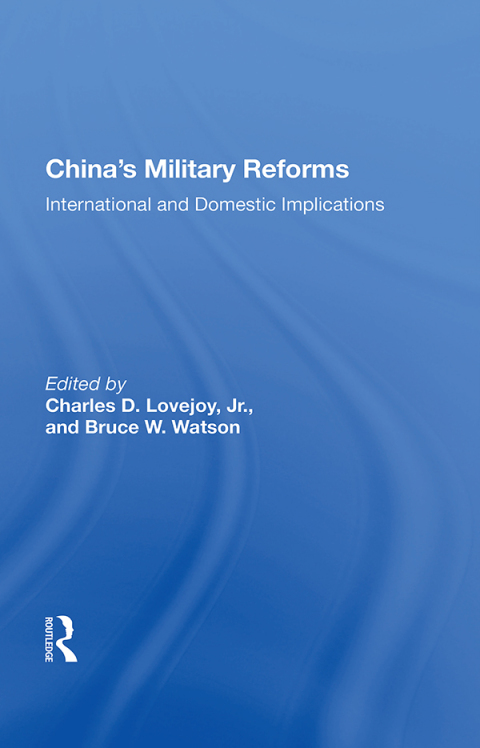 China's Military Reforms
International and Domestic Implications

Edited by
Charles D. Lovejoy, Jr., and Bruce W. Watson

ROUTLEDGE